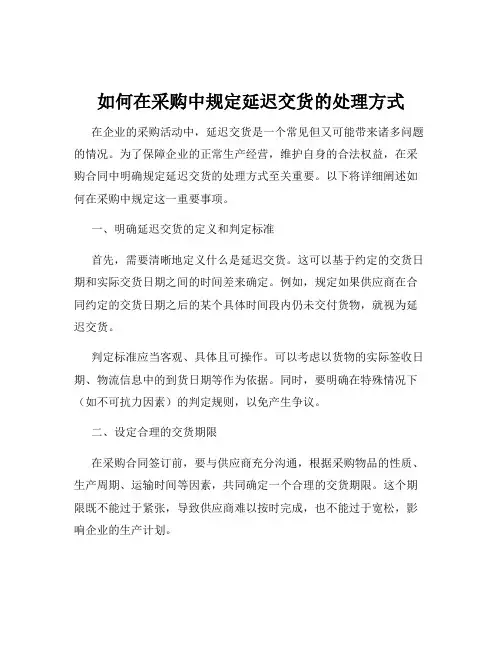 如何在采购中规定延迟交货的处理方式

在企业的采购活动中，延迟交货是一个常见但又可能带来诸多问题的情况。为了保障企业的正常生产经营，维护自身的合法权益，在采购合同中明确规定延迟交货的处理方式至关重要。以下将详细阐述如何在采购中规定这一重要事项。

一、明确延迟交货的定义和判定标准

首先，需要清晰地定义什么是延迟交货。这可以基于约定的交货日期和实际交货日期之间的时间差来确定。例如，规定如果供应商在合同约定的交货日期之后的某个具体时间段内仍未交付货物，就视为延迟交货。

判定标准应当客观、具体且可操作。可以考虑以货物的实际签收日期、物流信息中的到货日期等作为依据。同时，要明确在特殊情况下（如不可抗力因素）的判定规则，以免产生争议。

二、设定合理的交货期限

在采购合同签订前，要与供应商充分沟通，根据采购物品的性质、生产周期、运输时间等因素，共同确定一个合理的交货期限。这个期限既不能过于紧张，导致供应商难以按时完成，也不能过于宽松，影响企业的生产计划。